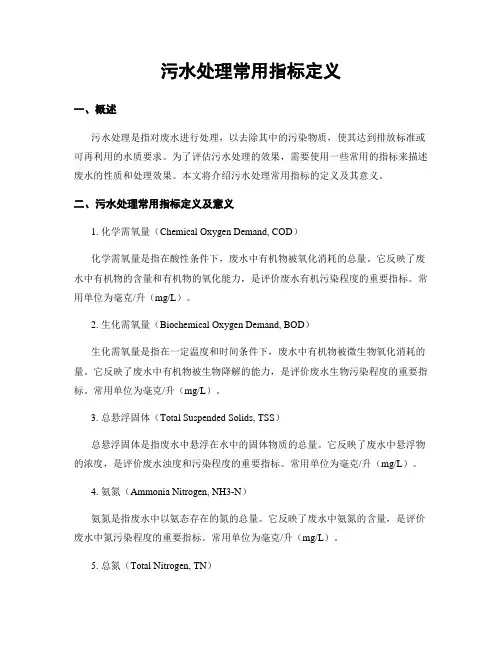 污水处理常用指标定义

一、概述

污水处理是指对废水进行处理，以去除其中的污染物质，使其达到排放标准或可再利用的水质要求。为了评估污水处理的效果，需要使用一些常用的指标来描述废水的性质和处理效果。本文将介绍污水处理常用指标的定义及其意义。

二、污水处理常用指标定义及意义

1. 化学需氧量（Chemical Oxygen Demand, COD）

化学需氧量是指在酸性条件下，废水中有机物被氧化消耗的总量。它反映了废水中有机物的含量和有机物的氧化能力，是评价废水有机污染程度的重要指标。常用单位为毫克/升（mg/L）。

2. 生化需氧量（Biochemical Oxygen Demand, BOD）

生化需氧量是指在一定温度和时间条件下，废水中有机物被微生物氧化消耗的量。它反映了废水中有机物被生物降解的能力，是评价废水生物污染程度的重要指标。常用单位为毫克/升（mg/L）。

3. 总悬浮固体（Total Suspended Solids, TSS）

总悬浮固体是指废水中悬浮在水中的固体物质的总量。它反映了废水中悬浮物的浓度，是评价废水浊度和污染程度的重要指标。常用单位为毫克/升（mg/L）。

4. 氨氮（Ammonia Nitrogen, NH3-N）

氨氮是指废水中以氨态存在的氮的总量。它反映了废水中氨氮的含量，是评价废水中氮污染程度的重要指标。常用单位为毫克/升（mg/L）。

5. 总氮（Total Nitrogen, TN）